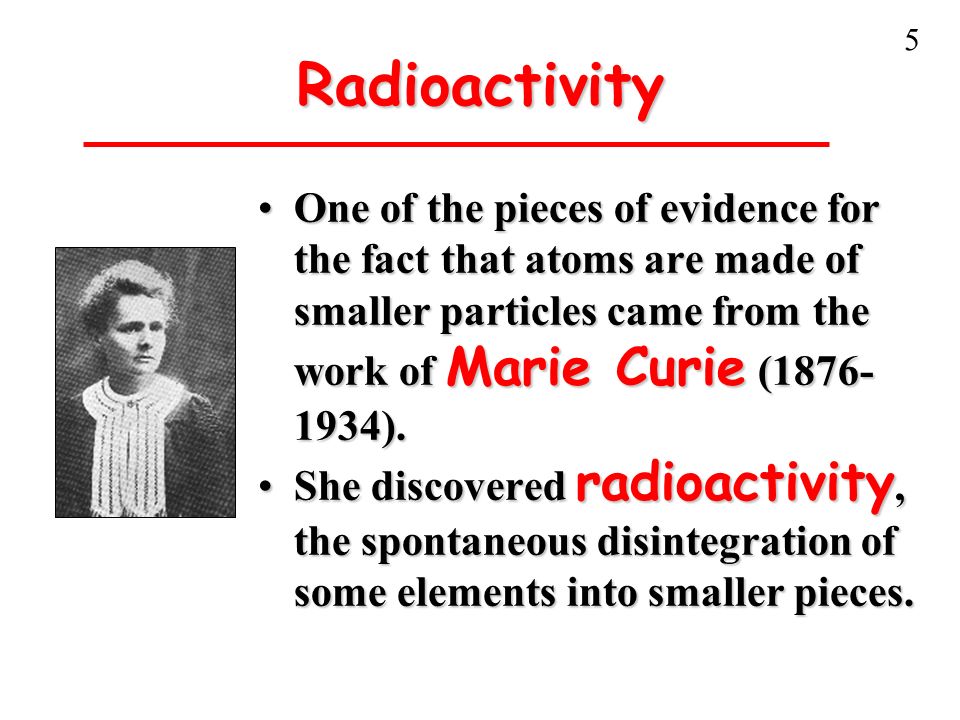 5

Radioactivity

• One of the pieces of evidence for the fact that atoms are made of smaller particles came from the work of Marie Curie (1876-1934).

• She discovered radioactivity, the spontaneous disintegration of some elements into smaller pieces.